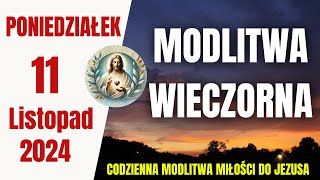 PONIEDZIAŁEK

11

Listopad

2024

MODLITWA WIECZORNA

CODZIENNA MODLITWA MIŁOŚCI DO JEZUSA